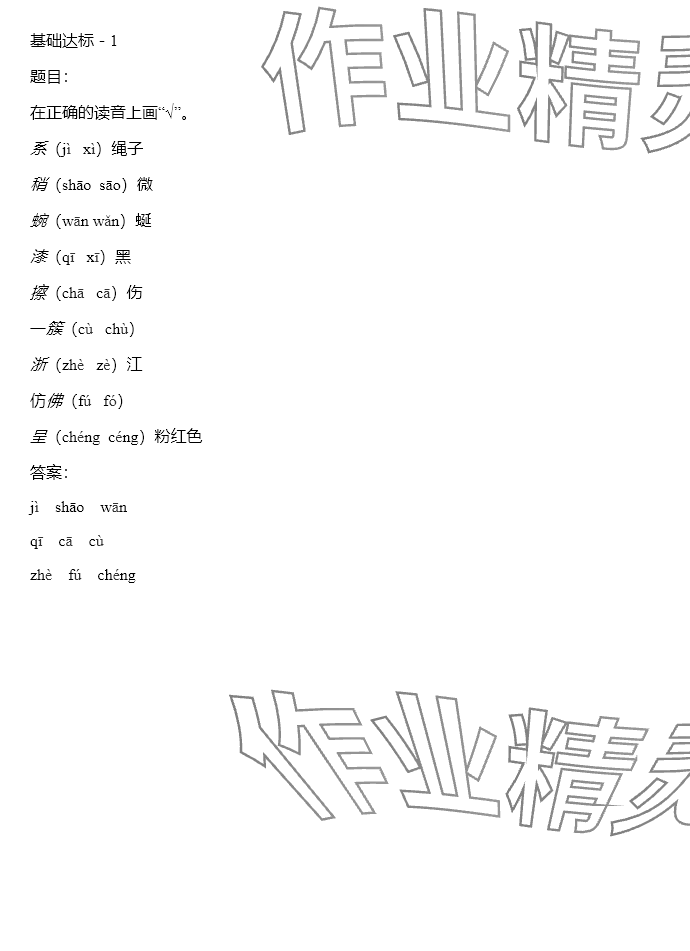 基础达标 - 1

题目:

在正确的读音上画“√”。

系（jì xì）绳子

稍（shāo sāo）微

蜿（wān wǎn）蜒

漆（qī xī）黑

擦（chā cā）伤

一簇（cù chù）

浙（zhè zè）江

仿佛（fú fó）

呈（chéng céng）粉红色

答案:

jì shāo wān

qī cā cù

zhè fú chéng

作业精灵